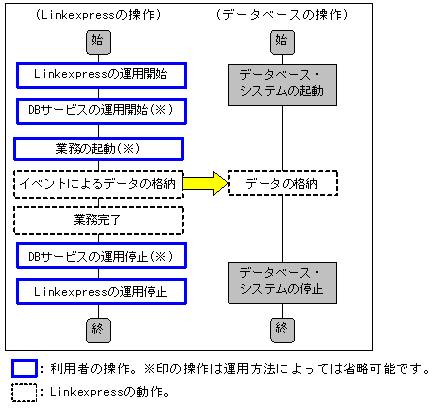 (Linkexpressの操作)

始

Linkexpressの運用開始

DBサービスの運用開始(※)

業務の起動(※)

イベントによるデータの格納

業務完了

DBサービスの運用停止(※)

Linkexpressの運用停止

終

(データベースの操作)

始

データベース・システムの起動

データの格納

データベース・システムの停止

終

: 利用者の操作。※印の操作は運用方法によっては省略可能です。

: Linkexpressの動作。